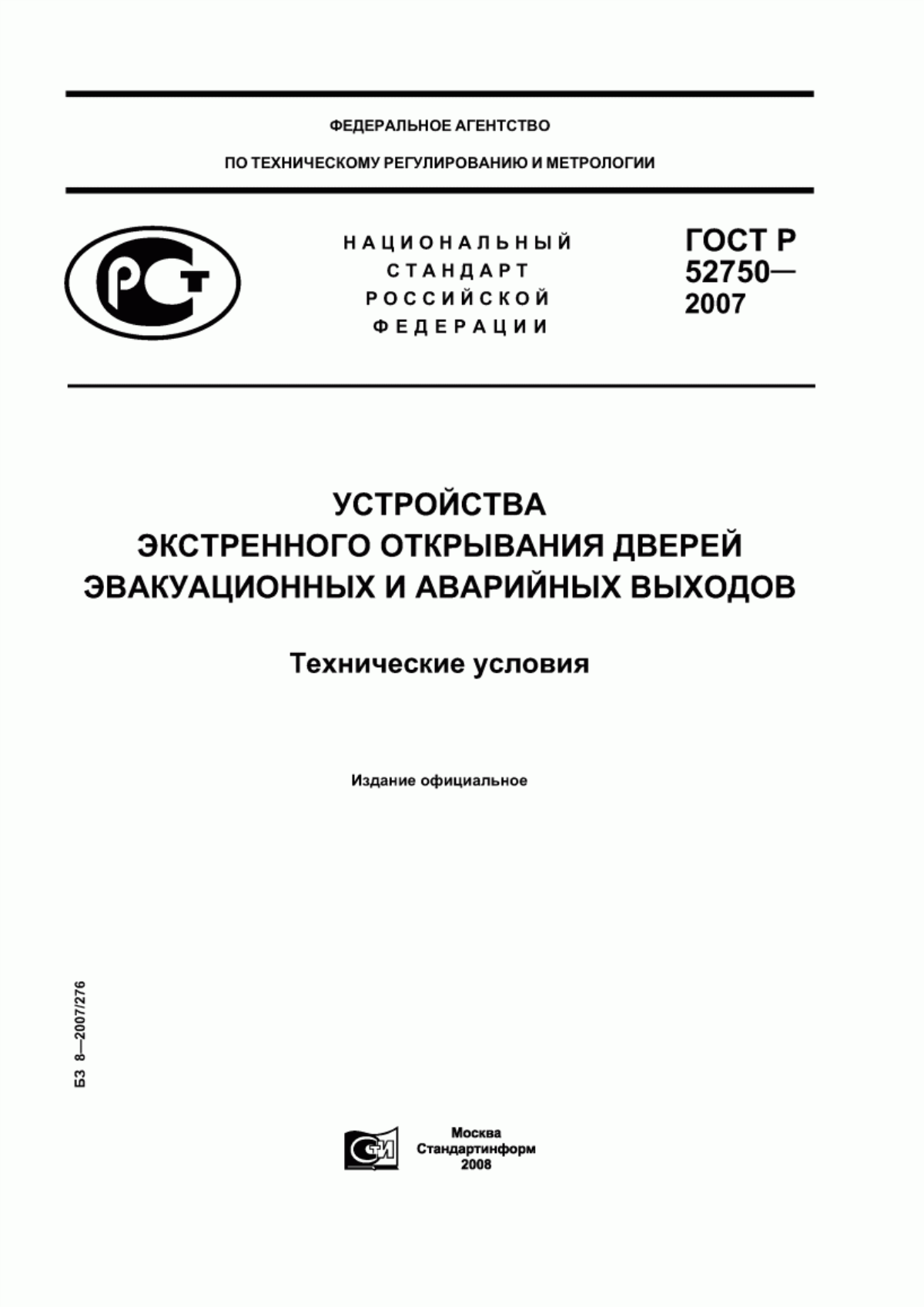 ФЕДЕРАЛЬНОЕ АГЕНТСТВО

ПО ТЕХНИЧЕСКОМУ РЕГУЛИРОВАНИЮ И МЕТРОЛОГИИ

РСТ

НАЦИОНАЛЬНЫЙ СТАНДАРТ РОССИЙСКОЙ ФЕДЕРАЦИИ

ГОСТ Р 52750— 2007

УСТРОЙСТВА ЭКСТРЕННОГО ОТКРЫВАНИЯ ДВЕРЕЙ ЭВАКУАЦИОННЫХ И АВАРИЙНЫХ ВЫХОДОВ

Технические условия

Издание официальное

БЗ 8—2007/276

СТИ

Москва
Стандартинформ
2008